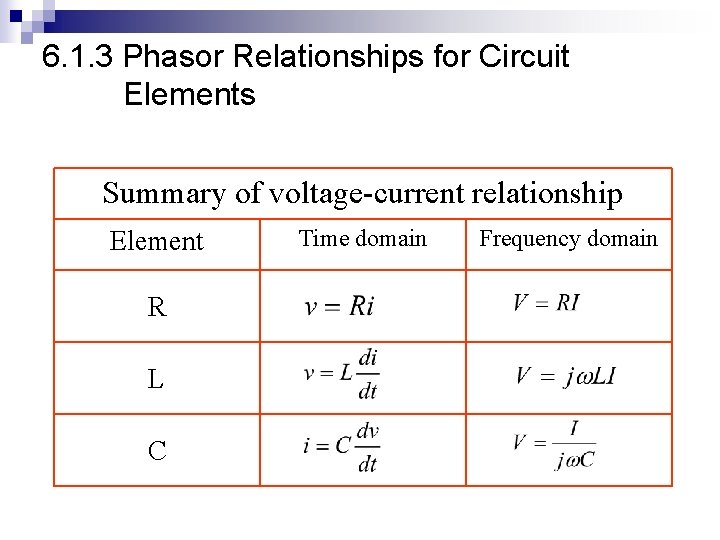 6.1.3 Phasor Relationships for Circuit Elements

| Summary of voltage-current relationship | | |
|---|---|---|
| Element | Time domain | Frequency domain |
| R | $v = Ri$ | $V = RI$ |
| L | $v = L\frac{di}{dt}$ | $V = j\omega LI$ |
| C | $i = C\frac{dv}{dt}$ | $V = \frac{I}{j\omega C}$ |